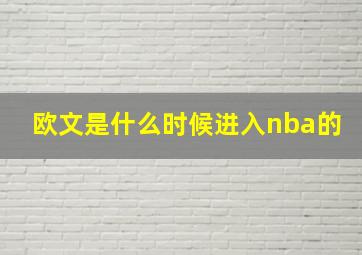 欧文是什么时候进入nba的